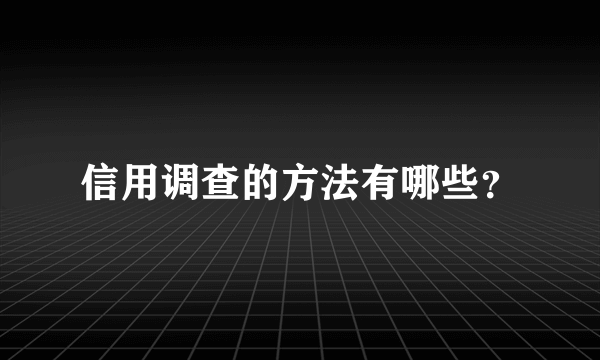 信用调查的方法有哪些？